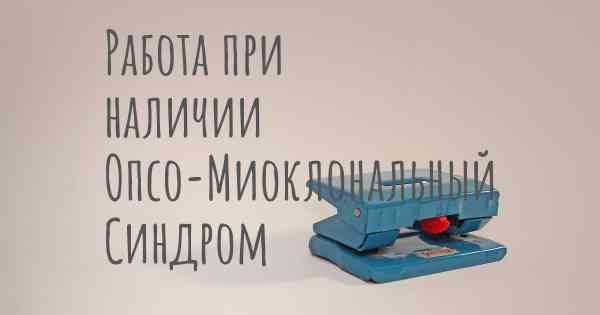 Работа при наличии Опсо-Миоклональный Синдром